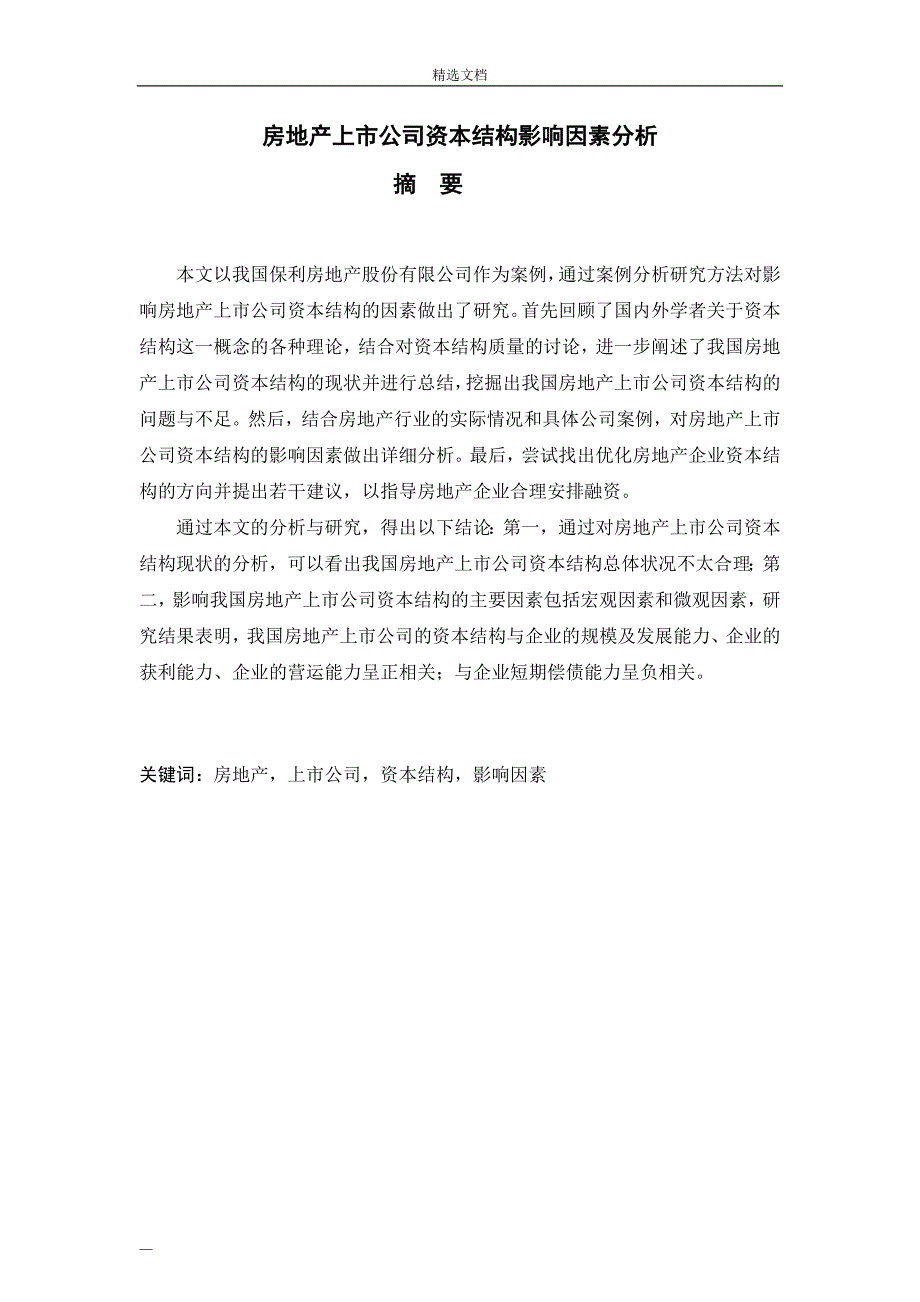 精选文档

房地产上市公司资本结构影响因素分析

摘 要

本文以我国保利房地产股份有限公司作为案例，通过案例分析研究方法对影响房地产上市公司资本结构的因素做出了研究。首先回顾了国内外学者关于资本结构这一概念的各种理论，结合对资本结构质量的讨论，进一步阐述了我国房地产上市公司资本结构的现状并进行总结，挖掘出我国房地产上市公司资本结构的问题与不足。然后，结合房地产行业的实际情况和具体公司案例，对房地产上市公司资本结构的影响因素做出详细分析。最后，尝试找出优化房地产企业资本结构的方向并提出若干建议，以指导房地产企业合理安排融资。

通过本文的分析与研究，得出以下结论：第一，通过对房地产上市公司资本结构现状的分析，可以看出我国房地产上市公司资本结构总体状况不太合理；第二，影响我国房地产上市公司资本结构的主要因素包括宏观因素和微观因素，研究结果表明，我国房地产上市公司的资本结构与企业的规模及发展能力、企业的获利能力、企业的营运能力呈正相关；与企业短期偿债能力呈负相关。

关键词：房地产，上市公司，资本结构，影响因素

—